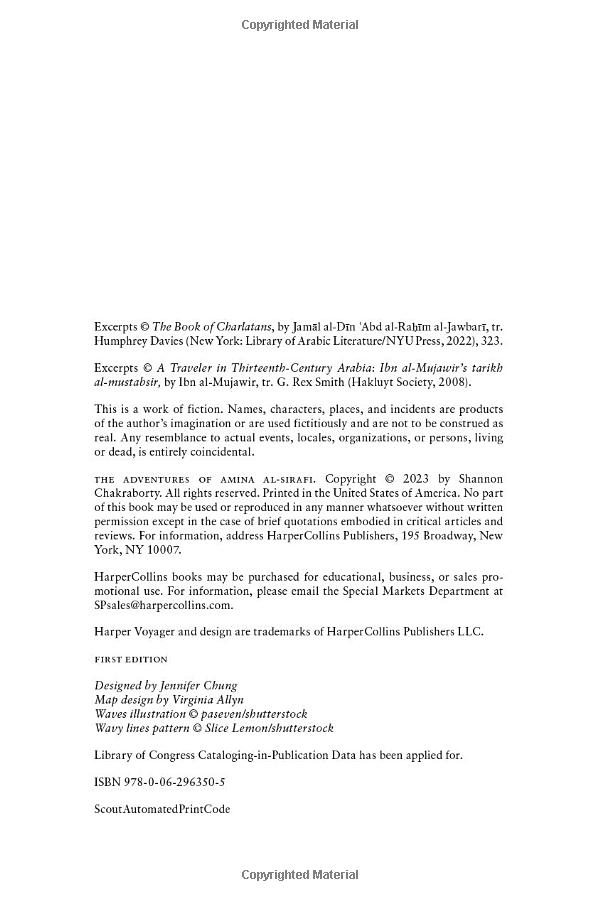 Copyrighted Material

Excerpts © The Book of Charlatans, by Jamāl al-Dīn ʿAbd al-Raḥīm al-Jawbarī, tr. Humphrey Davies (New York: Library of Arabic Literature/NYU Press, 2022), 323.

Excerpts © A Traveler in Thirteenth-Century Arabia: Ibn al-Mujawir's tarikh al-mustabsir, by Ibn al-Mujawir, tr. G. Rex Smith (Hakluyt Society, 2008).

This is a work of fiction. Names, characters, places, and incidents are products of the author's imagination or are used fictitiously and are not to be construed as real. Any resemblance to actual events, locales, organizations, or persons, living or dead, is entirely coincidental.

THE ADVENTURES OF AMINA AL-SIRAFI. Copyright © 2023 by Shannon Chakraborty. All rights reserved. Printed in the United States of America. No part of this book may be used or reproduced in any manner whatsoever without written permission except in the case of brief quotations embodied in critical articles and reviews. For information, address HarperCollins Publishers, 195 Broadway, New York, NY 10007.

HarperCollins books may be purchased for educational, business, or sales promotional use. For information, please email the Special Markets Department at SPsales@harpercollins.com.

Harper Voyager and design are trademarks of HarperCollins Publishers LLC.

FIRST EDITION

Designed by Jennifer Chung
Map design by Virginia Allyn
Waves illustration © paseven/shutterstock
Wavy lines pattern © Slice Lemon/shutterstock

Library of Congress Cataloging-in-Publication Data has been applied for.

ISBN 978-0-06-296350-5

ScoutAutomatedPrintCode

Copyrighted Material